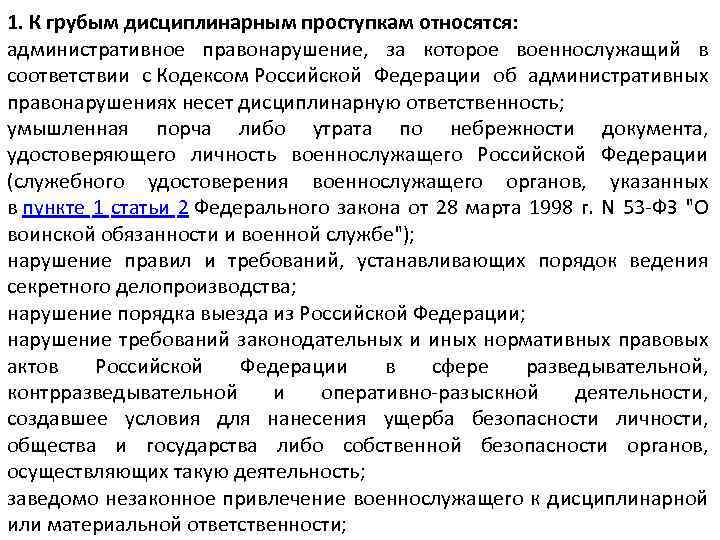 1. К грубым дисциплинарным проступкам относятся:
административное правонарушение, за которое военнослужащий в соответствии с Кодексом Российской Федерации об административных правонарушениях несет дисциплинарную ответственность;
умышленная порча либо утрата по небрежности документа, удостоверяющего личность военнослужащего Российской Федерации (служебного удостоверения военнослужащего органов, указанных в пункте 1 статьи 2 Федерального закона от 28 марта 1998 г. N 53-ФЗ "О воинской обязанности и военной службе");
нарушение правил и требований, устанавливающих порядок ведения секретного делопроизводства;
нарушение порядка выезда из Российской Федерации;
нарушение требований законодательных и иных нормативных правовых актов Российской Федерации в сфере разведывательной, контрразведывательной и оперативно-разыскной деятельности, создавшее условия для нанесения ущерба безопасности личности, общества и государства либо собственной безопасности органов, осуществляющих такую деятельность;
заведомо незаконное привлечение военнослужащего к дисциплинарной или материальной ответственности;